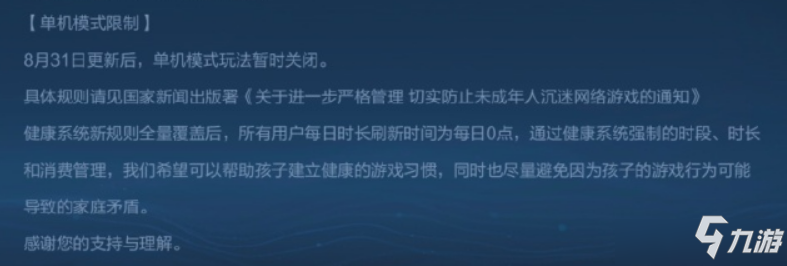 【单机模式限制】

8月31日更新后，单机模式玩法暂时关闭。

具体规则请见国家新闻出版署《关于进一步严格管理 切实防止未成年人沉迷网络游戏的通知》

健康系统新规则全量覆盖后，所有用户每日时长刷新时间为每日0点，通过健康系统强制的时段、时长和消费管理，我们希望可以帮助孩子建立健康的游戏习惯，同时也尽量避免因为孩子的游戏行为可能导致的家庭矛盾。

感谢您的支持与理解。

九游